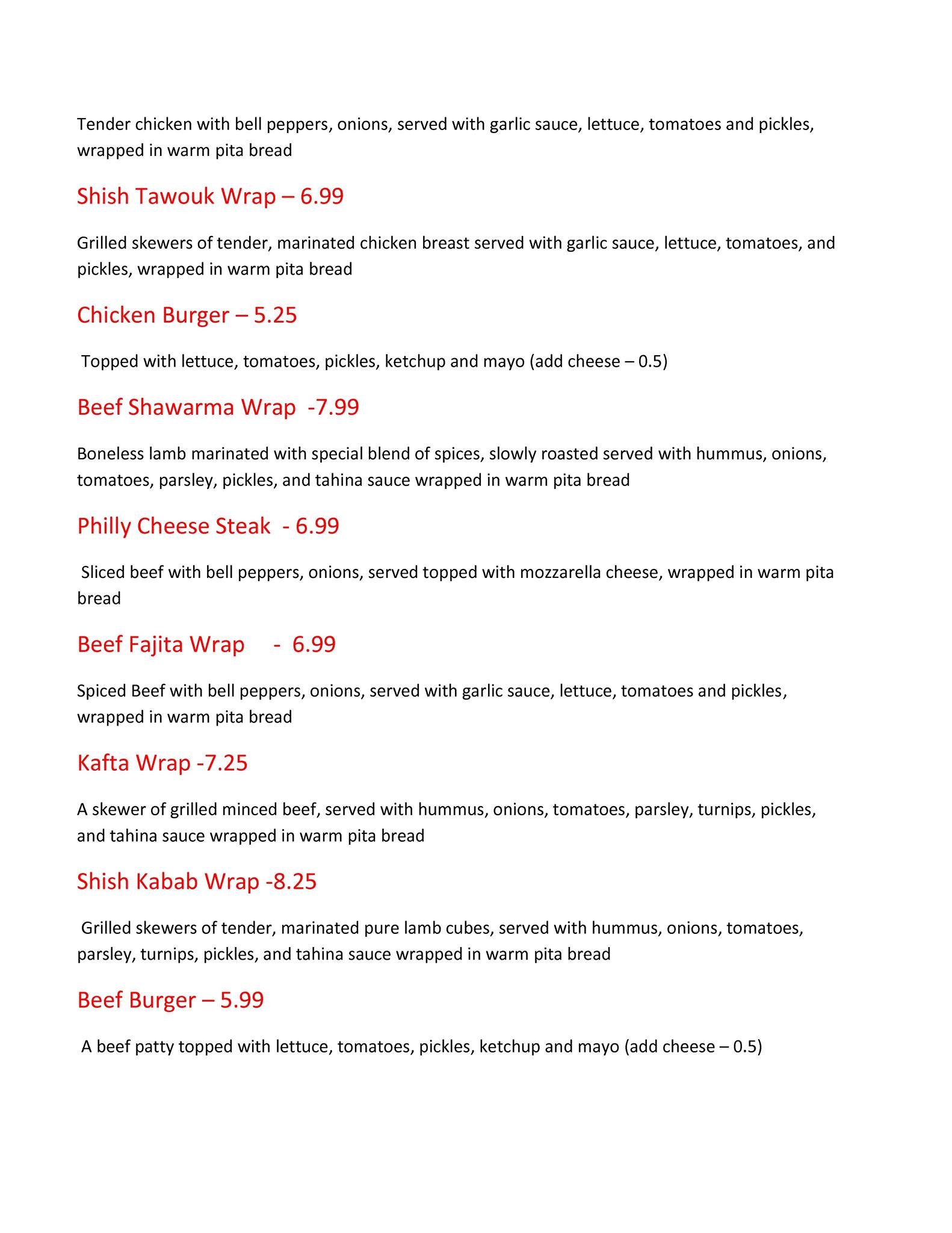 Tender chicken with bell peppers, onions, served with garlic sauce, lettuce, tomatoes and pickles, wrapped in warm pita bread

Shish Tawouk Wrap – 6.99

Grilled skewers of tender, marinated chicken breast served with garlic sauce, lettuce, tomatoes, and pickles, wrapped in warm pita bread

Chicken Burger – 5.25

Topped with lettuce, tomatoes, pickles, ketchup and mayo (add cheese – 0.5)

Beef Shawarma Wrap -7.99

Boneless lamb marinated with special blend of spices, slowly roasted served with hummus, onions, tomatoes, parsley, pickles, and tahina sauce wrapped in warm pita bread

Philly Cheese Steak - 6.99

Sliced beef with bell peppers, onions, served topped with mozzarella cheese, wrapped in warm pita bread

Beef Fajita Wrap - 6.99

Spiced Beef with bell peppers, onions, served with garlic sauce, lettuce, tomatoes and pickles, wrapped in warm pita bread

Kafta Wrap -7.25

A skewer of grilled minced beef, served with hummus, onions, tomatoes, parsley, turnips, pickles, and tahina sauce wrapped in warm pita bread

Shish Kabab Wrap -8.25

Grilled skewers of tender, marinated pure lamb cubes, served with hummus, onions, tomatoes, parsley, turnips, pickles, and tahina sauce wrapped in warm pita bread

Beef Burger – 5.99

A beef patty topped with lettuce, tomatoes, pickles, ketchup and mayo (add cheese – 0.5)